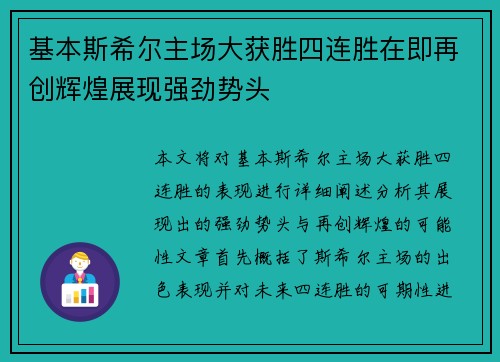 基本斯希尔主场大获胜四连胜在即再创辉煌展现强劲势头

本文将对基本斯希尔主场大获胜四连胜的表现进行详细阐述分析其展现出的强劲势头与再创辉煌的可能性文章首先概括了斯希尔主场的出色表现并对未来四连胜的可期性进